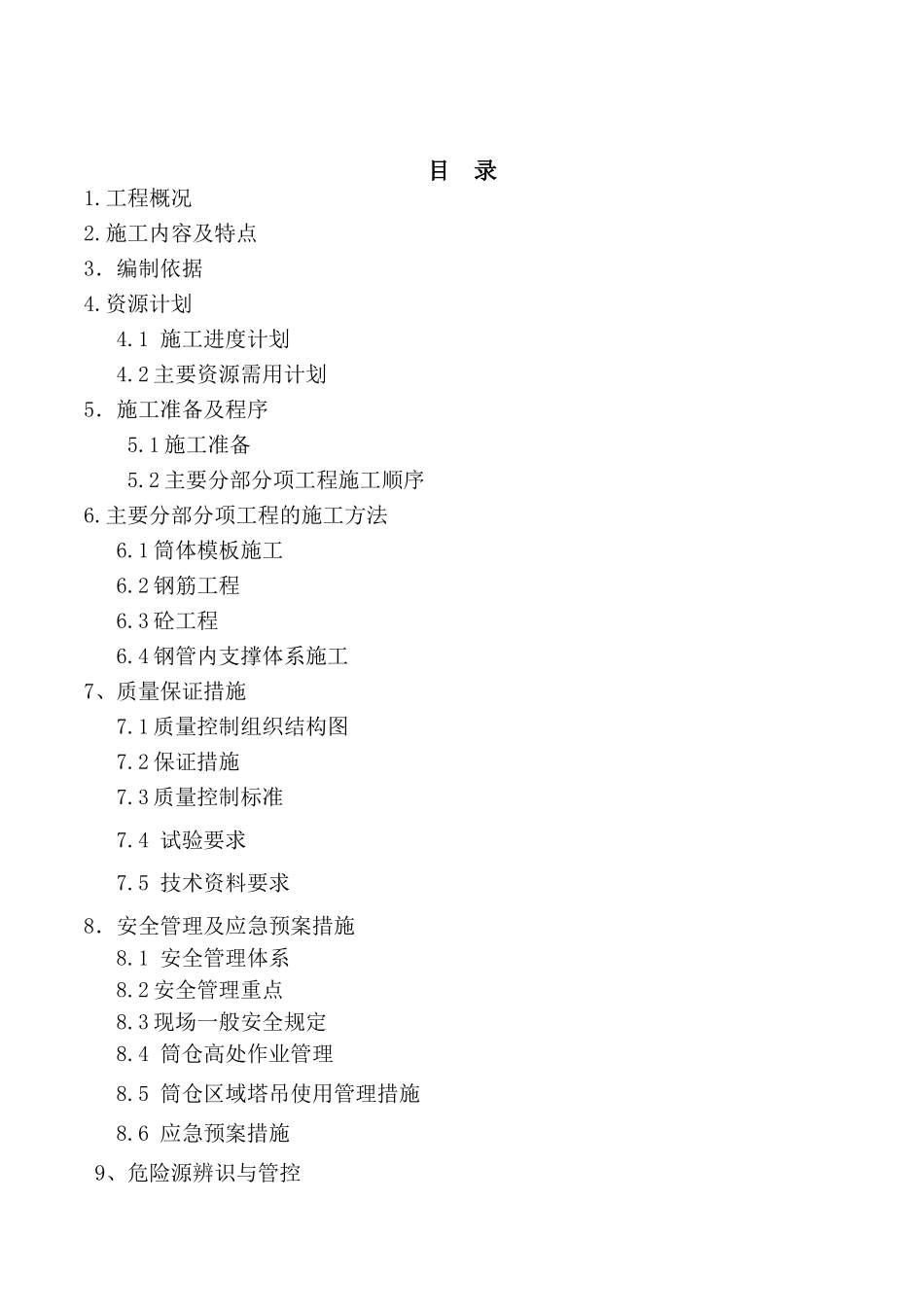 目 录

1.工程概况

2.施工内容及特点

3. 编制依据

4.资源计划

4.1 施工进度计划

4.2主要资源需用计划

5. 施工准备及程序

5.1施工准备

5.2主要分部分项工程施工顺序

6.主要分部分项工程的施工方法

6.1筒体模板施工

6.2钢筋工程

6.3砼工程

6.4钢管内支撑体系施工

7、质量保证措施

7.1质量控制组织结构图

7.2保证措施

7.3质量控制标准

7.4 试验要求

7.5 技术资料要求

8. 安全管理及应急预案措施

8.1 安全管理体系

8.2安全管理重点

8.3现场一般安全规定

8.4 筒仓高处作业管理

8.5 筒仓区域塔吊使用管理措施

8.6 应急预案措施

9、危险源辨识与管控